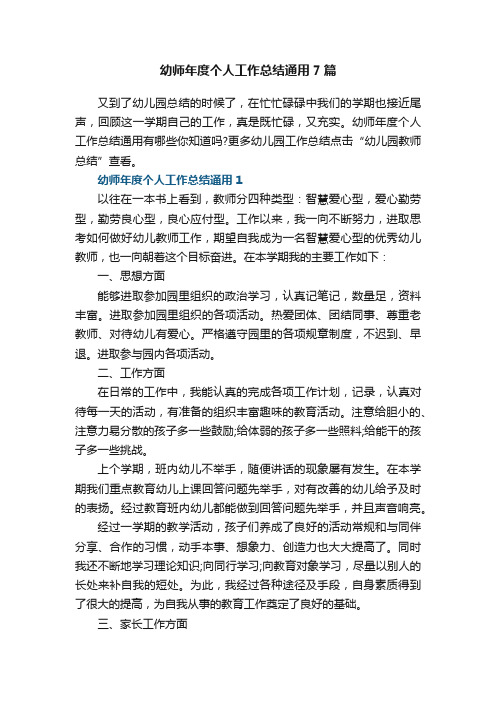 幼师年度个人工作总结通用7篇

又到了幼儿园总结的时候了，在忙忙碌碌中我们的学期也接近尾声，回顾这一学期自己的工作，真是既忙碌，又充实。幼师年度个人工作总结通用有哪些你知道吗?更多幼儿园工作总结点击“幼儿园教师总结”查看。

幼师年度个人工作总结通用1

以往在一本书上看到，教师分四种类型：智慧爱心型，爱心勤劳型，勤劳良心型，良心应付型。工作以来，我一向不断努力，进取思考如何做好幼儿教师工作，期望自我成为一名智慧爱心型的优秀幼儿教师，也一向朝着这个目标奋进。在本学期我的主要工作如下：

一、思想方面

能够进取参加园里组织的政治学习，认真记笔记，数量足，资料丰富。进取参加园里组织的各项活动。热爱团体、团结同事、尊重老教师、对待幼儿有爱心。严格遵守园里的各项规章制度，不迟到、早退。进取参与园内各项活动。

二、工作方面

在日常的工作中，我能认真的完成各项工作计划，记录，认真对待每一天的活动，有准备的组织丰富趣味的教育活动。注意给胆小的、注意力易分散的孩子多一些鼓励;给体弱的孩子多一些照料;给能干的孩子多一些挑战。

上个学期，班内幼儿不举手，随便讲话的现象屡有发生。在本学期我们重点教育幼儿上课回答问题先举手，对有改善的幼儿给予及时的表扬。经过教育班内幼儿都能做到回答问题先举手，并且声音响亮。

经过一学期的教学活动，孩子们养成了良好的活动常规和与同伴分享、合作的习惯，动手本事、想象力、创造力也大大提高了。同时我还不断地学习理论知识;向同行学习;向教育对象学习，尽量以别人的长处来补自我的短处。为此，我经过各种途径及手段，自身素质得到了很大的提高，为自我从事的教育工作奠定了良好的基础。

三、家长工作方面